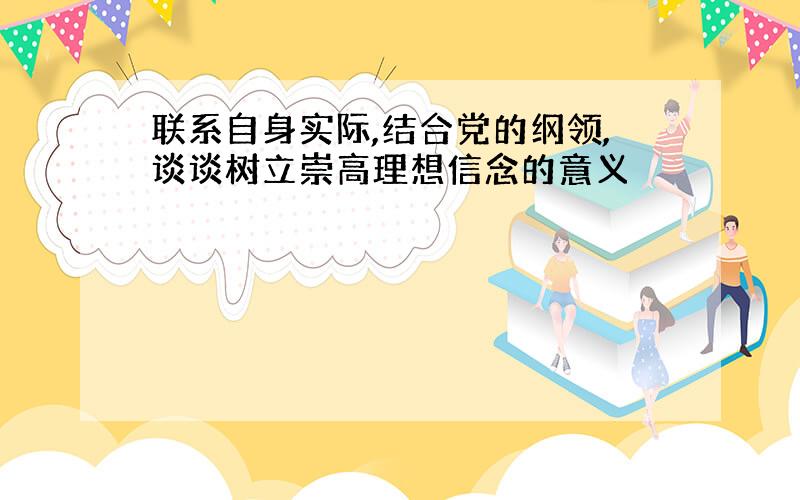 联系自身实际,结合党的纲领,谈谈树立崇高理想信念的意义